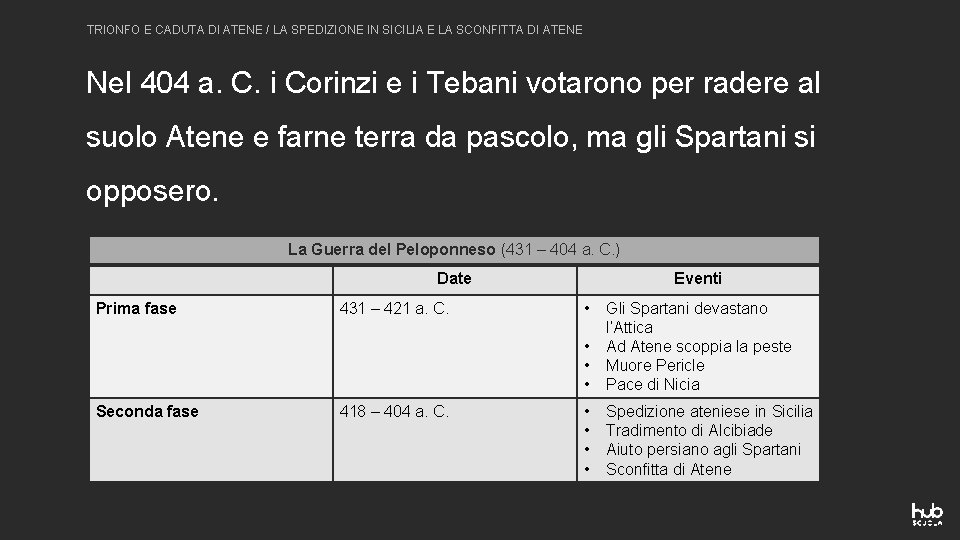 TRIONFO E CADUTA DI ATENE / LA SPEDIZIONE IN SICILIA E LA SCONFITTA DI ATENE

Nel 404 a. C. i Corinzi e i Tebani votarono per radere al suolo Atene e farne terra da pascolo, ma gli Spartani si opposero.

La Guerra del Peloponneso (431 – 404 a. C.)

| | Date | Eventi |
|---|---|---|
| Prima fase | 431 – 421 a. C. | • Gli Spartani devastano l'Attica • Ad Atene scoppia la peste • Muore Pericle • Pace di Nicia |
| Seconda fase | 418 – 404 a. C. | • Spedizione ateniese in Sicilia • Tradimento di Alcibiade • Aiuto persiano agli Spartani • Sconfitta di Atene |

hub SCUOLA